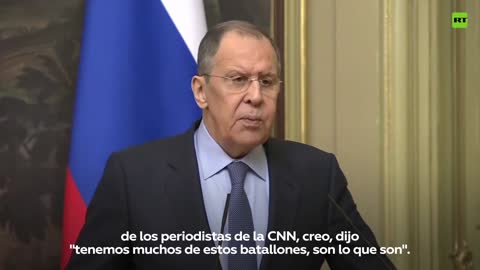 RT

de los periodistas de la CNN, creo, dijo "tenemos muchos de estos batallones, son lo que son".